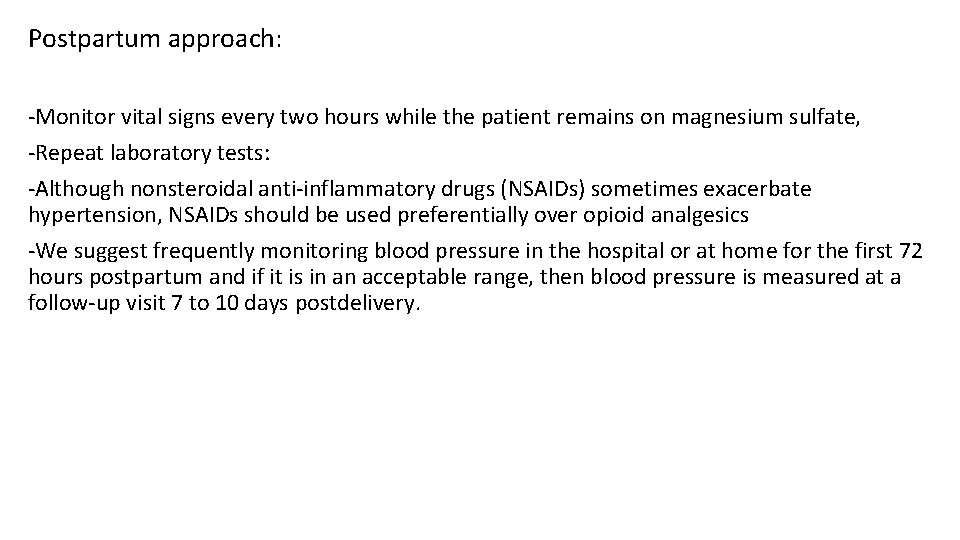 Postpartum approach:

-Monitor vital signs every two hours while the patient remains on magnesium sulfate,

-Repeat laboratory tests:

-Although nonsteroidal anti-inflammatory drugs (NSAIDs) sometimes exacerbate hypertension, NSAIDs should be used preferentially over opioid analgesics

-We suggest frequently monitoring blood pressure in the hospital or at home for the first 72 hours postpartum and if it is in an acceptable range, then blood pressure is measured at a follow-up visit 7 to 10 days postdelivery.